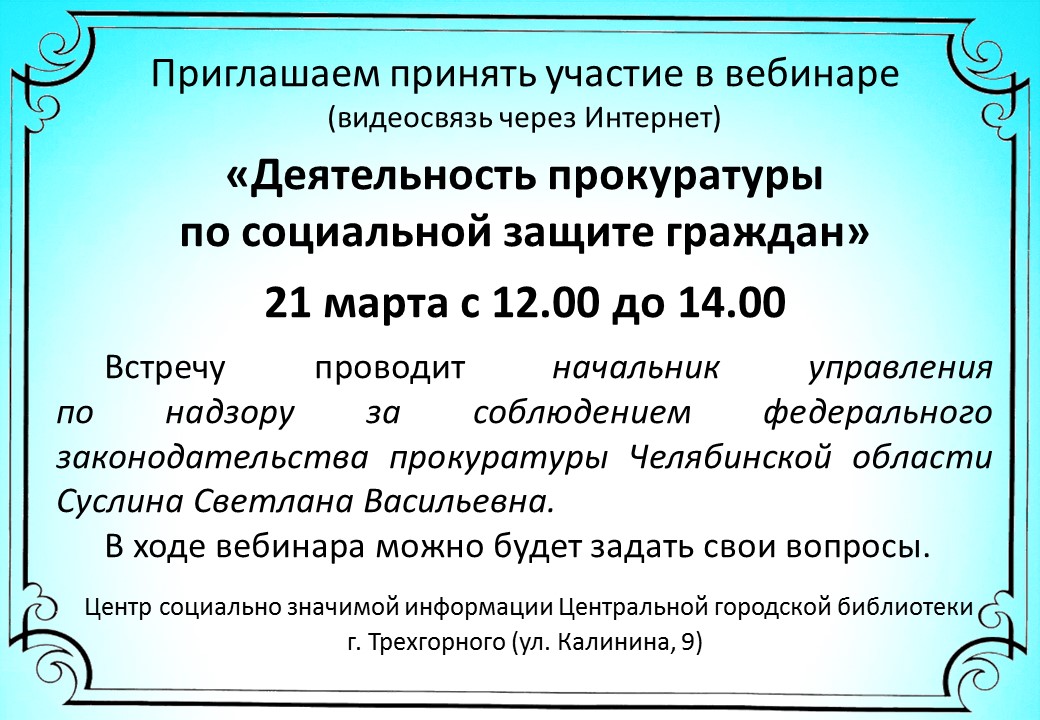 Приглашаем принять участие в вебинаре
(видеосвязь через Интернет)

«Деятельность прокуратуры
по социальной защите граждан»

21 марта с 12.00 до 14.00

Встречу проводит начальник управления по надзору за соблюдением федерального законодательства прокуратуры Челябинской области Суслина Светлана Васильевна.

В ходе вебинара можно будет задать свои вопросы.

Центр социально значимой информации Центральной городской библиотеки
г. Трехгорного (ул. Калинина, 9)